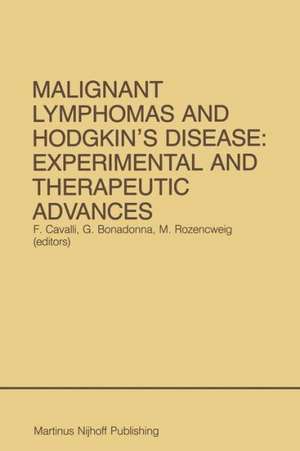 MALIGNANT LYMPHOMAS AND HODGKIN'S DISEASE: EXPERIMENTAL AND THERAPEUTIC ADVANCES

F. Cavalli, G. Bonadonna, M. Rozencweig (editors)

Martinus Nijhoff Publishing